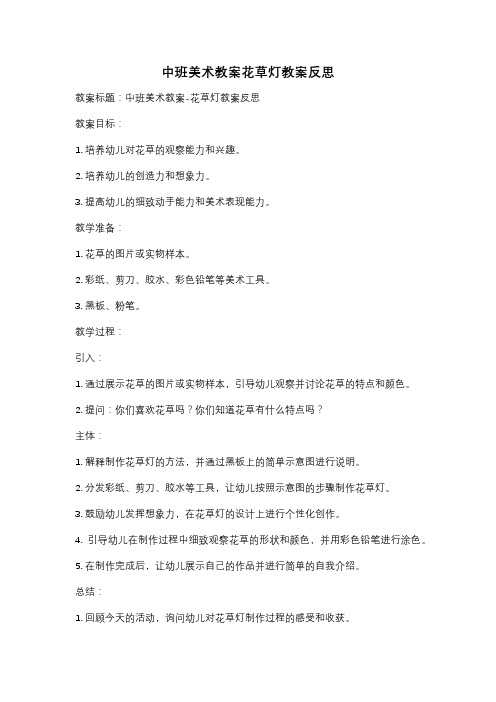 中班美术教案花草灯教案反思

教案标题：中班美术教案-花草灯教案反思

教案目标：

1. 培养幼儿对花草的观察能力和兴趣。

2. 培养幼儿的创造力和想象力。

3. 提高幼儿的细致动手能力和美术表现能力。

教学准备：

1. 花草的图片或实物样本。

2. 彩纸、剪刀、胶水、彩色铅笔等美术工具。

3. 黑板、粉笔。

教学过程：

引入：

1. 通过展示花草的图片或实物样本，引导幼儿观察并讨论花草的特点和颜色。

2. 提问：你们喜欢花草吗？你们知道花草有什么特点吗？

主体：

1. 解释制作花草灯的方法，并通过黑板上的简单示意图进行说明。

2. 分发彩纸、剪刀、胶水等工具，让幼儿按照示意图的步骤制作花草灯。

3. 鼓励幼儿发挥想象力，在花草灯的设计上进行个性化创作。

4. 引导幼儿在制作过程中细致观察花草的形状和颜色，并用彩色铅笔进行涂色。

5. 在制作完成后，让幼儿展示自己的作品并进行简单的自我介绍。

总结：

1. 回顾今天的活动，询问幼儿对花草灯制作过程的感受和收获。